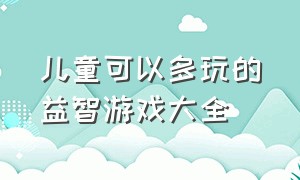 儿童可以多玩的
益智游戏大全